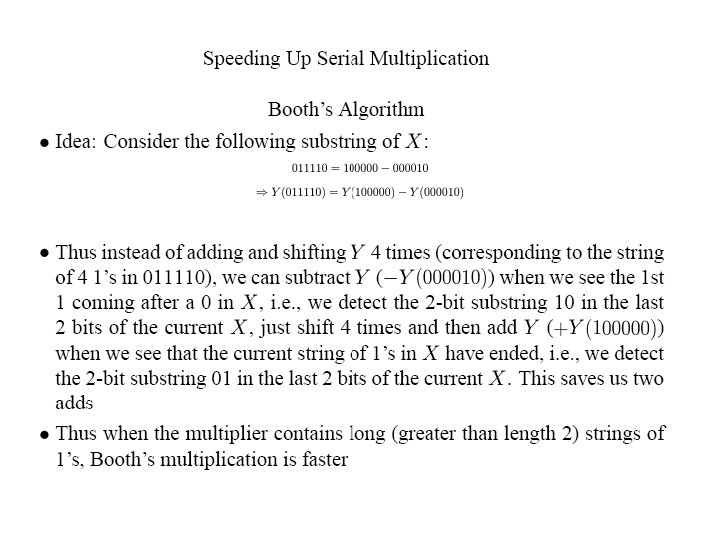 Speeding Up Serial Multiplication

Booth's Algorithm

• Idea: Consider the following substring of $X$:

$011110 = 100000 - 000010$

$\Rightarrow Y(011110) = Y(100000) - Y(000010)$

• Thus instead of adding and shifting $Y$ 4 times (corresponding to the string of 4 1's in 011110), we can subtract $Y$ $(-Y(000010))$ when we see the 1st 1 coming after a 0 in $X$, i.e., we detect the 2-bit substring 10 in the last 2 bits of the current $X$, just shift 4 times and then add $Y$ $(+Y(100000))$ when we see that the current string of 1's in $X$ have ended, i.e., we detect the 2-bit substring 01 in the last 2 bits of the current $X$. This saves us two adds

• Thus when the multiplier contains long (greater than length 2) strings of 1's, Booth's multiplication is faster